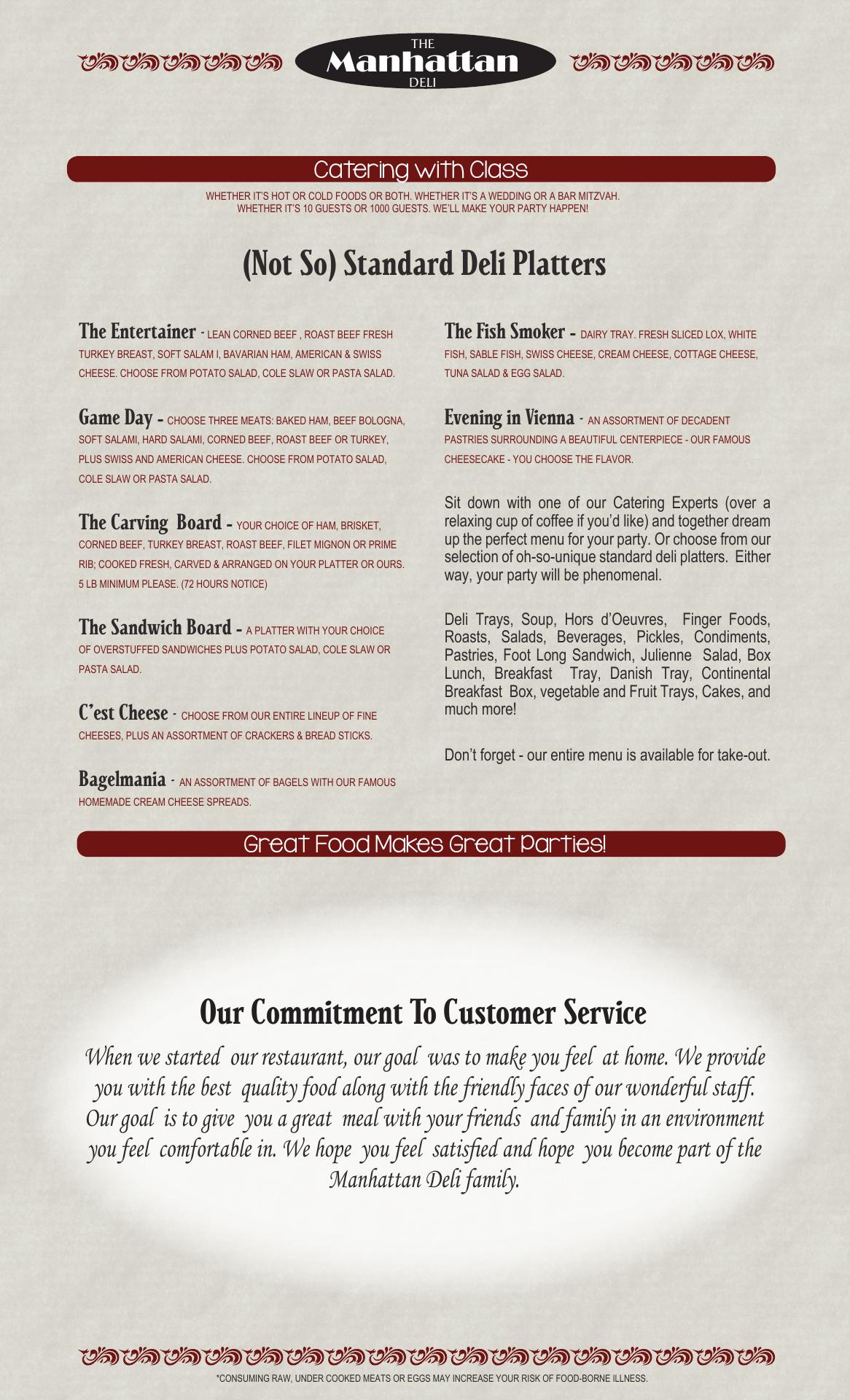 THE
Manhattan
DELI

Catering with Class

WHETHER IT'S HOT OR COLD FOODS OR BOTH. WHETHER IT'S A WEDDING OR A BAR MITZVAH. WHETHER IT'S 10 GUESTS OR 1000 GUESTS. WE'LL MAKE YOUR PARTY HAPPEN!

(Not So) Standard Deli Platters

The Entertainer - LEAN CORNED BEEF , ROAST BEEF FRESH TURKEY BREAST, SOFT SALAM I, BAVARIAN HAM, AMERICAN & SWISS CHEESE. CHOOSE FROM POTATO SALAD, COLE SLAW OR PASTA SALAD.

Game Day - CHOOSE THREE MEATS: BAKED HAM, BEEF BOLOGNA, SOFT SALAMI, HARD SALAMI, CORNED BEEF, ROAST BEEF OR TURKEY, PLUS SWISS AND AMERICAN CHEESE. CHOOSE FROM POTATO SALAD, COLE SLAW OR PASTA SALAD.

The Carving Board - YOUR CHOICE OF HAM, BRISKET, CORNED BEEF, TURKEY BREAST, ROAST BEEF, FILET MIGNON OR PRIME RIB; COOKED FRESH, CARVED & ARRANGED ON YOUR PLATTER OR OURS. 5 LB MINIMUM PLEASE. (72 HOURS NOTICE)

The Sandwich Board - A PLATTER WITH YOUR CHOICE OF OVERSTUFFED SANDWICHES PLUS POTATO SALAD, COLE SLAW OR PASTA SALAD.

C'est Cheese - CHOOSE FROM OUR ENTIRE LINEUP OF FINE CHEESES, PLUS AN ASSORTMENT OF CRACKERS & BREAD STICKS.

Bagelmania - AN ASSORTMENT OF BAGELS WITH OUR FAMOUS HOMEMADE CREAM CHEESE SPREADS.

The Fish Smoker - DAIRY TRAY. FRESH SLICED LOX, WHITE FISH, SABLE FISH, SWISS CHEESE, CREAM CHEESE, COTTAGE CHEESE, TUNA SALAD & EGG SALAD.

Evening in Vienna - AN ASSORTMENT OF DECADENT PASTRIES SURROUNDING A BEAUTIFUL CENTERPIECE - OUR FAMOUS CHEESECAKE - YOU CHOOSE THE FLAVOR.

Sit down with one of our Catering Experts (over a relaxing cup of coffee if you'd like) and together dream up the perfect menu for your party. Or choose from our selection of oh-so-unique standard deli platters. Either way, your party will be phenomenal.

Deli Trays, Soup, Hors d'Oeuvres, Finger Foods, Roasts, Salads, Beverages, Pickles, Condiments, Pastries, Foot Long Sandwich, Julienne Salad, Box Lunch, Breakfast Tray, Danish Tray, Continental Breakfast Box, vegetable and Fruit Trays, Cakes, and much more!

Don't forget - our entire menu is available for take-out.

Great Food Makes Great Parties!

Our Commitment To Customer Service

When we started our restaurant, our goal was to make you feel at home. We provide you with the best quality food along with the friendly faces of our wonderful staff. Our goal is to give you a great meal with your friends and family in an environment you feel comfortable in. We hope you feel satisfied and hope you become part of the Manhattan Deli family.

*CONSUMING RAW, UNDER COOKED MEATS OR EGGS MAY INCREASE YOUR RISK OF FOOD-BORNE ILLNESS.